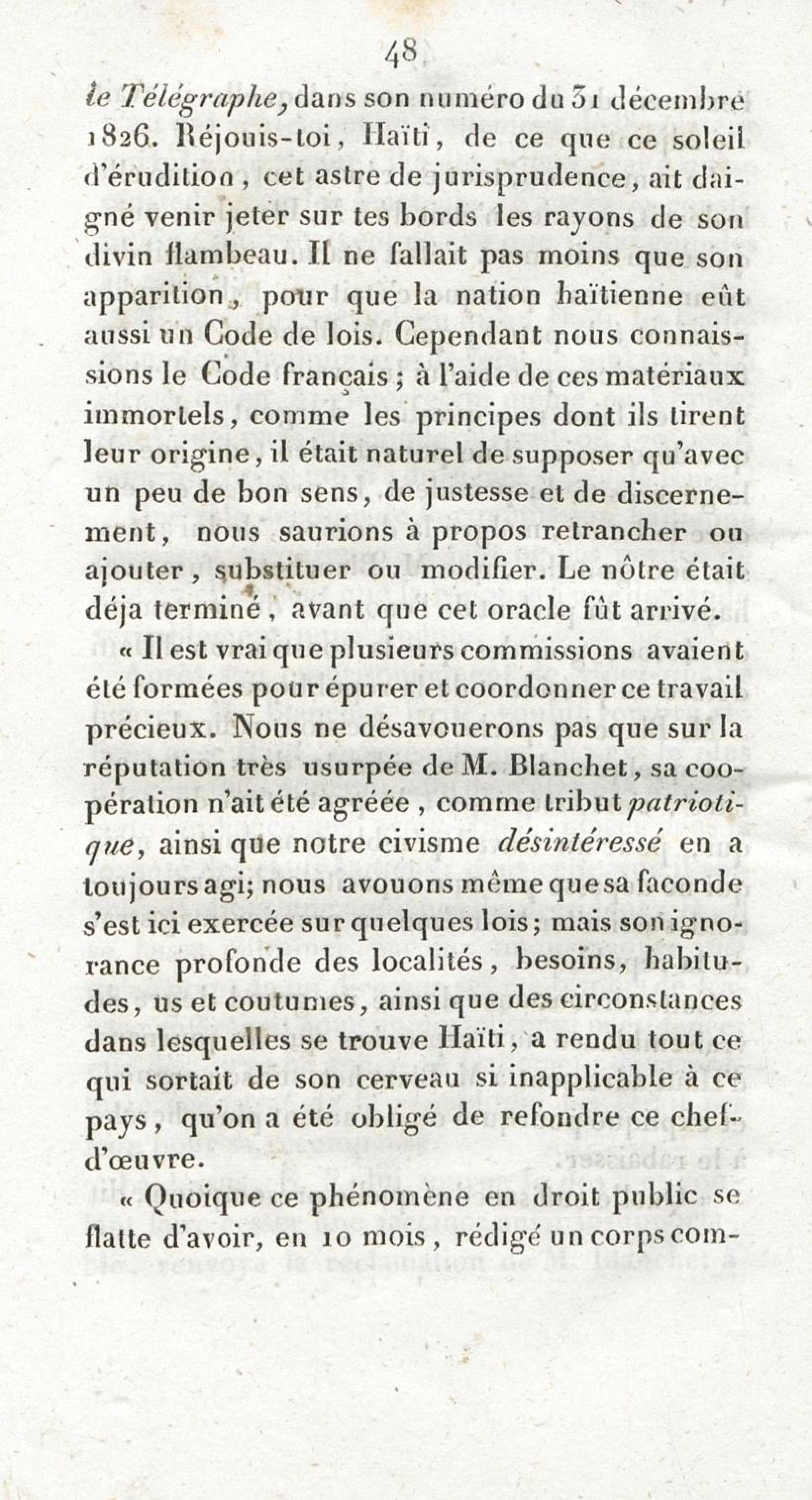 48

le Télégraphe, dans son numéro du 31 décembre 1826. Réjouis-toi, Haïti, de ce que ce soleil d'érudition, cet astre de jurisprudence, ait daigné venir jeter sur tes bords les rayons de son divin flambeau. Il ne fallait pas moins que son apparition, pour que la nation haïtienne eût aussi un Code de lois. Cependant nous connaissions le Code français ; à l'aide de ces matériaux immortels, comme les principes dont ils tirent leur origine, il était naturel de supposer qu'avec un peu de bon sens, de justesse et de discernement, nous saurions à propos retrancher ou ajouter, substituer ou modifier. Le nôtre était déja terminé, avant que cet oracle fût arrivé.

« Il est vrai que plusieurs commissions avaient été formées pour épurer et coordonner ce travail précieux. Nous ne désavouerons pas que sur la réputation très usurpée de M. Blanchet, sa coopération n'ait été agréée, comme tribut patriotique, ainsi que notre civisme désintéressé en a toujours agi; nous avouons même que sa faconde s'est ici exercée sur quelques lois; mais son ignorance profonde des localités, besoins, habitudes, us et coutumes, ainsi que des circonstances dans lesquelles se trouve Haïti, a rendu tout ce qui sortait de son cerveau si inapplicable à ce pays, qu'on a été obligé de refondre ce chef-d'œuvre.

« Quoique ce phénomène en droit public se flatte d'avoir, en 10 mois, rédigé un corps com-